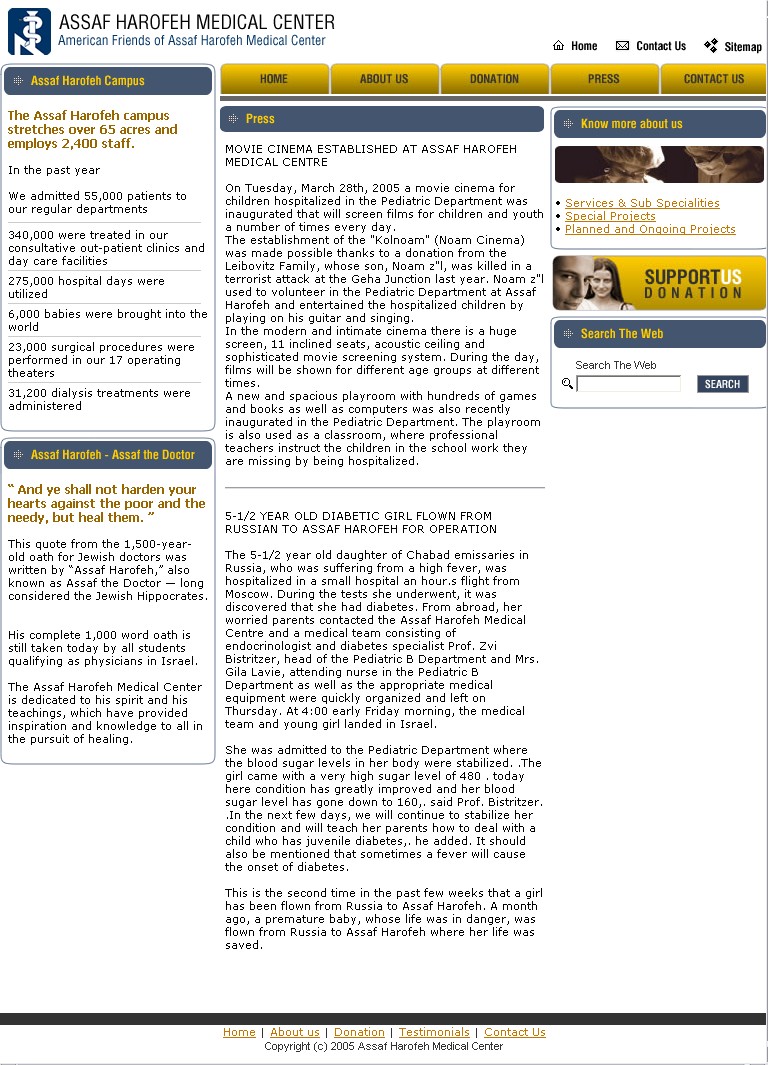 ASSAF HAROFEH MEDICAL CENTER
American Friends of Assaf Harofeh Medical Center

Home Contact Us Sitemap

HOME ABOUT US DONATION PRESS CONTACT US

Assaf Harofeh Campus

The Assaf Harofeh campus stretches over 65 acres and employs 2,400 staff.

In the past year

We admitted 55,000 patients to our regular departments

340,000 were treated in our consultative out-patient clinics and day care facilities

275,000 hospital days were utilized

6,000 babies were brought into the world

23,000 surgical procedures were performed in our 17 operating theaters

31,200 dialysis treatments were administered

Assaf Harofeh - Assaf the Doctor

" And ye shall not harden your hearts against the poor and the needy, but heal them. "

This quote from the 1,500-year-old oath for Jewish doctors was written by "Assaf Harofeh," also known as Assaf the Doctor — long considered the Jewish Hippocrates.

His complete 1,000 word oath is still taken today by all students qualifying as physicians in Israel.

The Assaf Harofeh Medical Center is dedicated to his spirit and his teachings, which have provided inspiration and knowledge to all in the pursuit of healing.

Press

MOVIE CINEMA ESTABLISHED AT ASSAF HAROFEH MEDICAL CENTRE

On Tuesday, March 28th, 2005 a movie cinema for children hospitalized in the Pediatric Department was inaugurated that will screen films for children and youth a number of times every day.
The establishment of the "Kolnoam" (Noam Cinema) was made possible thanks to a donation from the Leibovitz Family, whose son, Noam z"l, was killed in a terrorist attack at the Geha Junction last year. Noam z"l used to volunteer in the Pediatric Department at Assaf Harofeh and entertained the hospitalized children by playing on his guitar and singing.
In the modern and intimate cinema there is a huge screen, 11 inclined seats, acoustic ceiling and sophisticated movie screening system. During the day, films will be shown for different age groups at different times.
A new and spacious playroom with hundreds of games and books as well as computers was also recently inaugurated in the Pediatric Department. The playroom is also used as a classroom, where professional teachers instruct the children in the school work they are missing by being hospitalized.

5-1/2 YEAR OLD DIABETIC GIRL FLOWN FROM RUSSIAN TO ASSAF HAROFEH FOR OPERATION

The 5-1/2 year old daughter of Chabad emissaries in Russia, who was suffering from a high fever, was hospitalized in a small hospital an hour.s flight from Moscow. During the tests she underwent, it was discovered that she had diabetes. From abroad, her worried parents contacted the Assaf Harofeh Medical Centre and a medical team consisting of endocrinologist and diabetes specialist Prof. Zvi Bistritzer, head of the Pediatric B Department and Mrs. Gila Lavie, attending nurse in the Pediatric B Department as well as the appropriate medical equipment were quickly organized and left on Thursday. At 4:00 early Friday morning, the medical team and young girl landed in Israel.

She was admitted to the Pediatric Department where the blood sugar levels in her body were stabilized. .The girl came with a very high sugar level of 480 . today here condition has greatly improved and her blood sugar level has gone down to 160,. said Prof. Bistritzer. .In the next few days, we will continue to stabilize her condition and will teach her parents how to deal with a child who has juvenile diabetes,. he added. It should also be mentioned that sometimes a fever will cause the onset of diabetes.

This is the second time in the past few weeks that a girl has been flown from Russia to Assaf Harofeh. A month ago, a premature baby, whose life was in danger, was flown from Russia to Assaf Harofeh where her life was saved.

Know more about us

• Services & Sub Specialities
• Special Projects
• Planned and Ongoing Projects

SUPPORT US DONATION

Search The Web

Search The Web
SEARCH

Home | About us | Donation | Testimonials | Contact Us
Copyright (c) 2005 Assaf Harofeh Medical Center